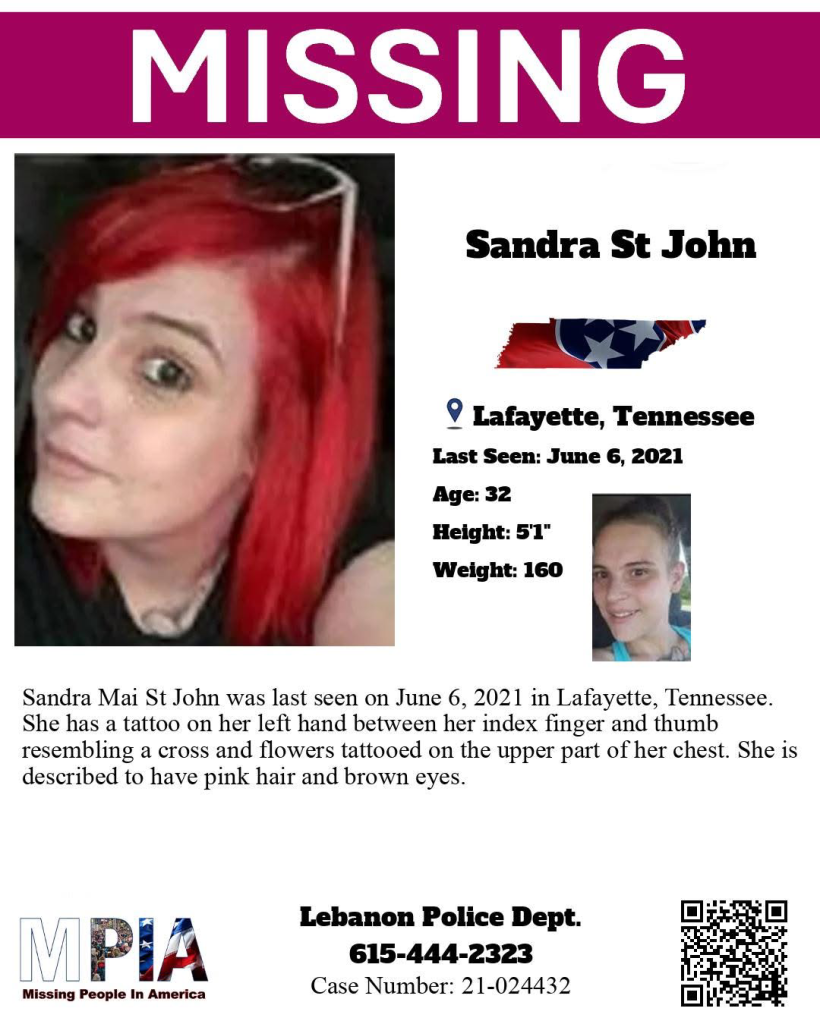 MISSING

Sandra St John

Lafayette, Tennessee
Last Seen: June 6, 2021
Age: 32
Height: 5'1"
Weight: 160

Sandra Mai St John was last seen on June 6, 2021 in Lafayette, Tennessee. She has a tattoo on her left hand between her index finger and thumb resembling a cross and flowers tattooed on the upper part of her chest. She is described to have pink hair and brown eyes.

MPIA
Missing People In America

Lebanon Police Dept.
615-444-2323
Case Number: 21-024432